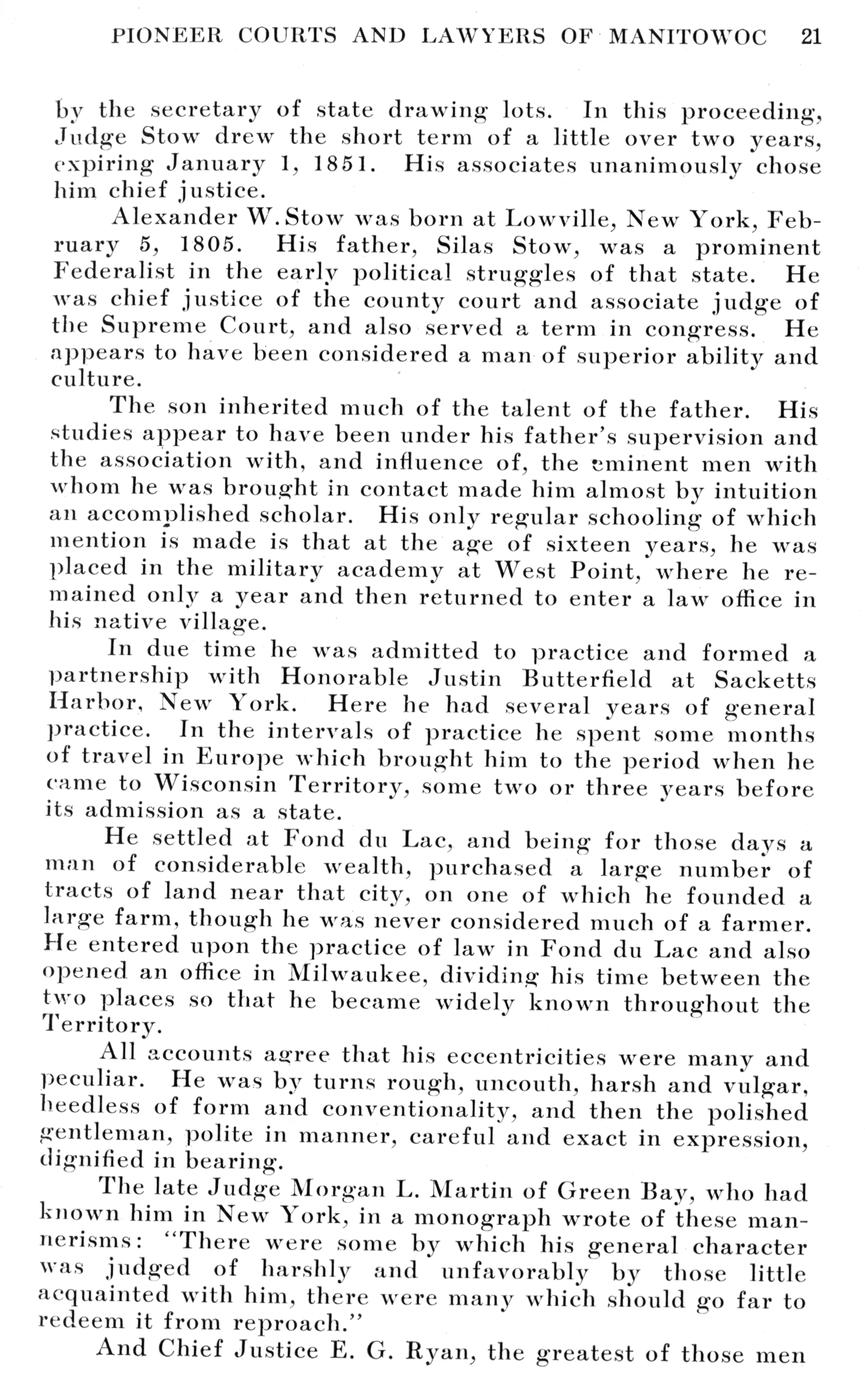 PIONEER COURTS AND LAWYERS OF MANITOWOC 21

by the secretary of state drawing lots. In this proceeding, Judge Stow drew the short term of a little over two years, expiring January 1, 1851. His associates unanimously chose him chief justice.

Alexander W. Stow was born at Lowville, New York, February 5, 1805. His father, Silas Stow, was a prominent Federalist in the early political struggles of that state. He was chief justice of the county court and associate judge of the Supreme Court, and also served a term in congress. He appears to have been considered a man of superior ability and culture.

The son inherited much of the talent of the father. His studies appear to have been under his father's supervision and the association with, and influence of, the eminent men with whom he was brought in contact made him almost by intuition an accomplished scholar. His only regular schooling of which mention is made is that at the age of sixteen years, he was placed in the military academy at West Point, where he remained only a year and then returned to enter a law office in his native village.

In due time he was admitted to practice and formed a partnership with Honorable Justin Butterfield at Sacketts Harbor, New York. Here he had several years of general practice. In the intervals of practice he spent some months of travel in Europe which brought him to the period when he came to Wisconsin Territory, some two or three years before its admission as a state.

He settled at Fond du Lac, and being for those days a man of considerable wealth, purchased a large number of tracts of land near that city, on one of which he founded a large farm, though he was never considered much of a farmer. He entered upon the practice of law in Fond du Lac and also opened an office in Milwaukee, dividing his time between the two places so that he became widely known throughout the Territory.

All accounts agree that his eccentricities were many and peculiar. He was by turns rough, uncouth, harsh and vulgar, heedless of form and conventionality, and then the polished gentleman, polite in manner, careful and exact in expression, dignified in bearing.

The late Judge Morgan L. Martin of Green Bay, who had known him in New York, in a monograph wrote of these mannerisms: "There were some by which his general character was judged of harshly and unfavorably by those little acquainted with him, there were many which should go far to redeem it from reproach."

And Chief Justice E. G. Ryan, the greatest of those men